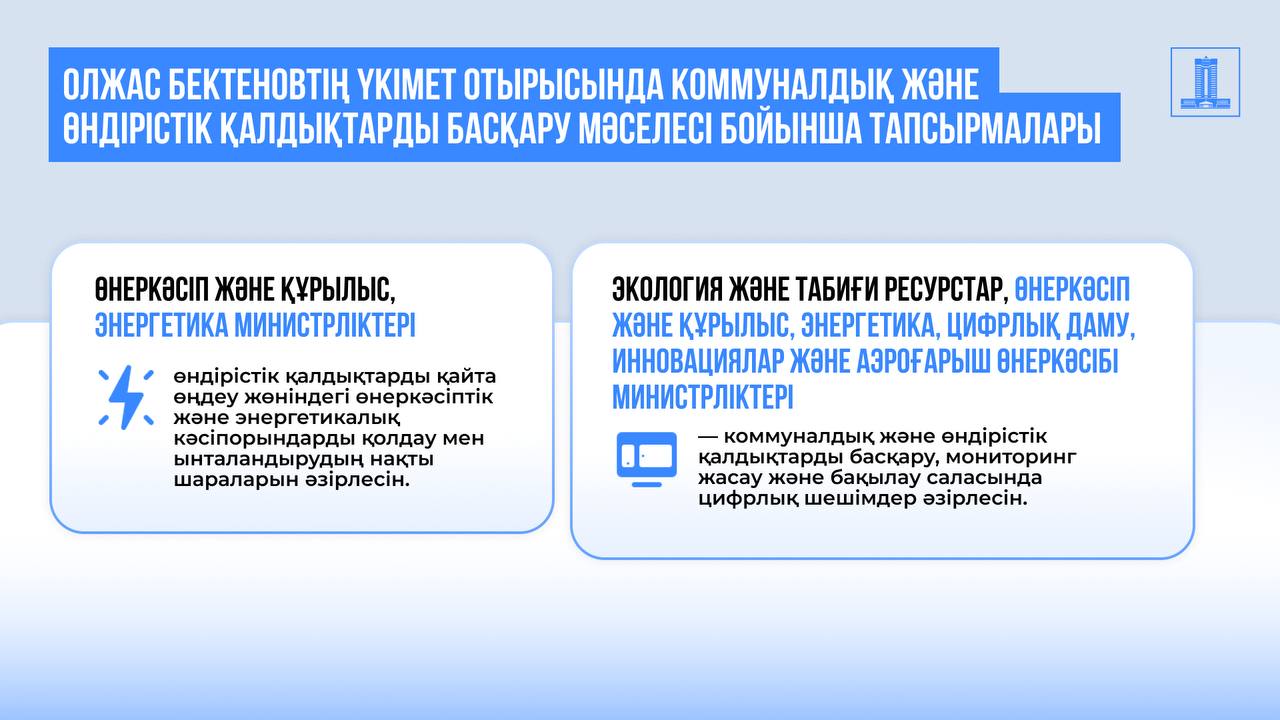 ОЛЖАС БЕКТЕНОВТІҢ ҮКІМЕТ ОТЫРЫСЫНДА КОММУНАЛДЫҚ ЖӘНЕ ӨНДІРІСТІК ҚАЛДЫҚТАРДЫ БАСҚАРУ МӘСЕЛЕСІ БОЙЫНША ТАПСЫРМАЛАРЫ

ӨНЕРКӘСІП ЖӘНЕ ҚҰРЫЛЫС, ЭНЕРГЕТИКА МИНИСТРЛІКТЕРІ

өндірістік қалдықтарды қайта өңдеу жөніндегі өнеркәсіптік және энергетикалық кәсіпорындарды қолдау мен ынталандырудың нақты шараларын әзірлесін.

ЭКОЛОГИЯ ЖӘНЕ ТАБИҒИ РЕСУРСТАР, ӨНЕРКӘСІП ЖӘНЕ ҚҰРЫЛЫС, ЭНЕРГЕТИКА, ЦИФРЛЫҚ ДАМУ, ИННОВАЦИЯЛАР ЖӘНЕ АЭРОҒАРЫШ ӨНЕРКӘСІБІ МИНИСТРЛІКТЕРІ

— коммуналдық және өндірістік қалдықтарды басқару, мониторинг жасау және бақылау саласында цифрлық шешімдер әзірлесін.